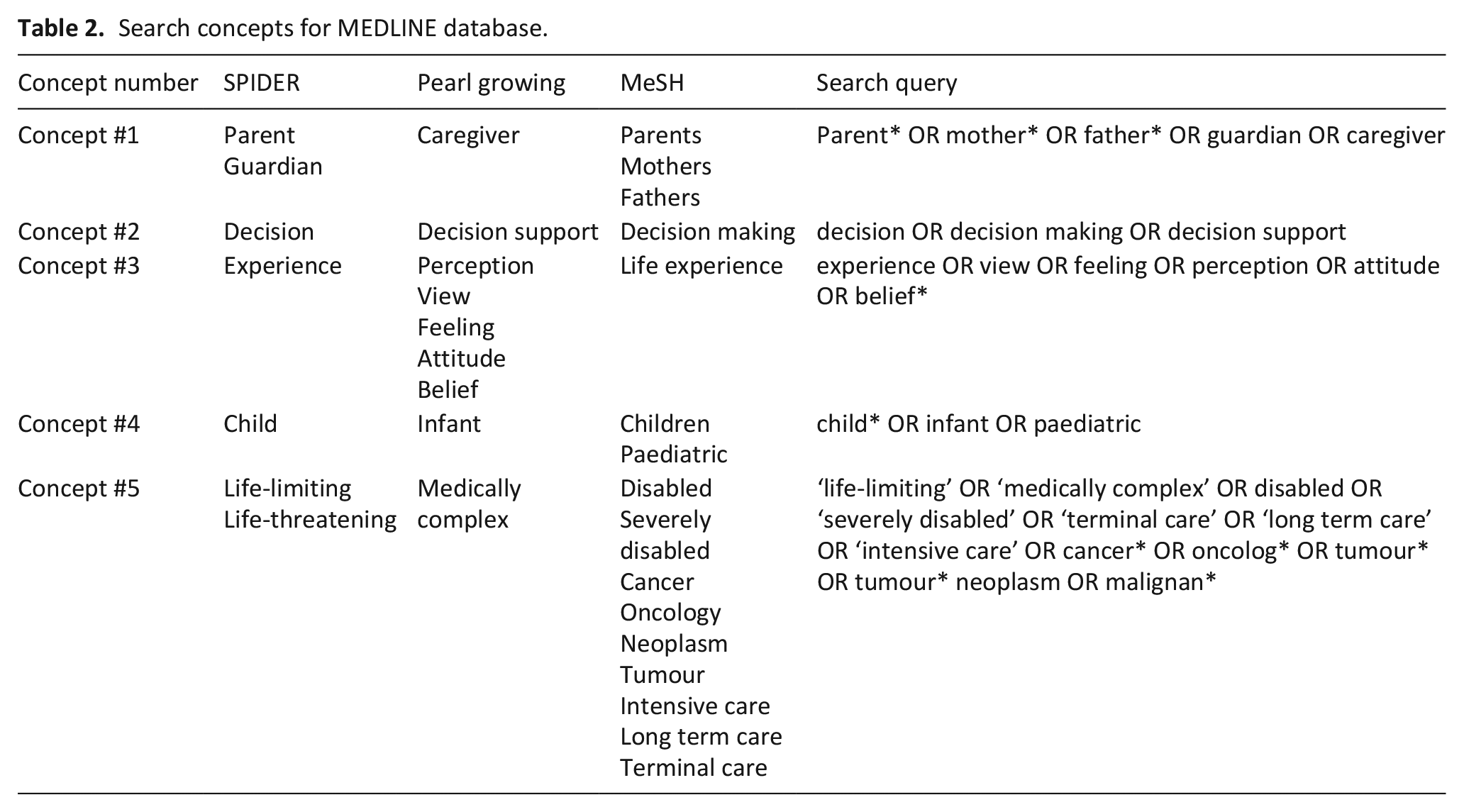 Table 2. Search concepts for MEDLINE database.

| Concept number | SPIDER | Pearl growing | MeSH | Search query |
|---|---|---|---|---|
| Concept #1 | Parent Guardian | Caregiver | Parents Mothers Fathers | Parent* OR mother* OR father* OR guardian OR caregiver |
| Concept #2 | Decision | Decision support | Decision making | decision OR decision making OR decision support |
| Concept #3 | Experience | Perception View Feeling Attitude Belief | Life experience | experience OR view OR feeling OR perception OR attitude OR belief* |
| Concept #4 | Child | Infant | Children Paediatric | child* OR infant OR paediatric |
| Concept #5 | Life-limiting Life-threatening | Medically complex | Disabled Severely disabled Cancer Oncology Neoplasm Tumour Intensive care Long term care Terminal care | 'life-limiting' OR 'medically complex' OR disabled OR 'severely disabled' OR 'terminal care' OR 'long term care' OR 'intensive care' OR cancer* OR oncolog* OR tumour* OR tumour* neoplasm OR malignan* |